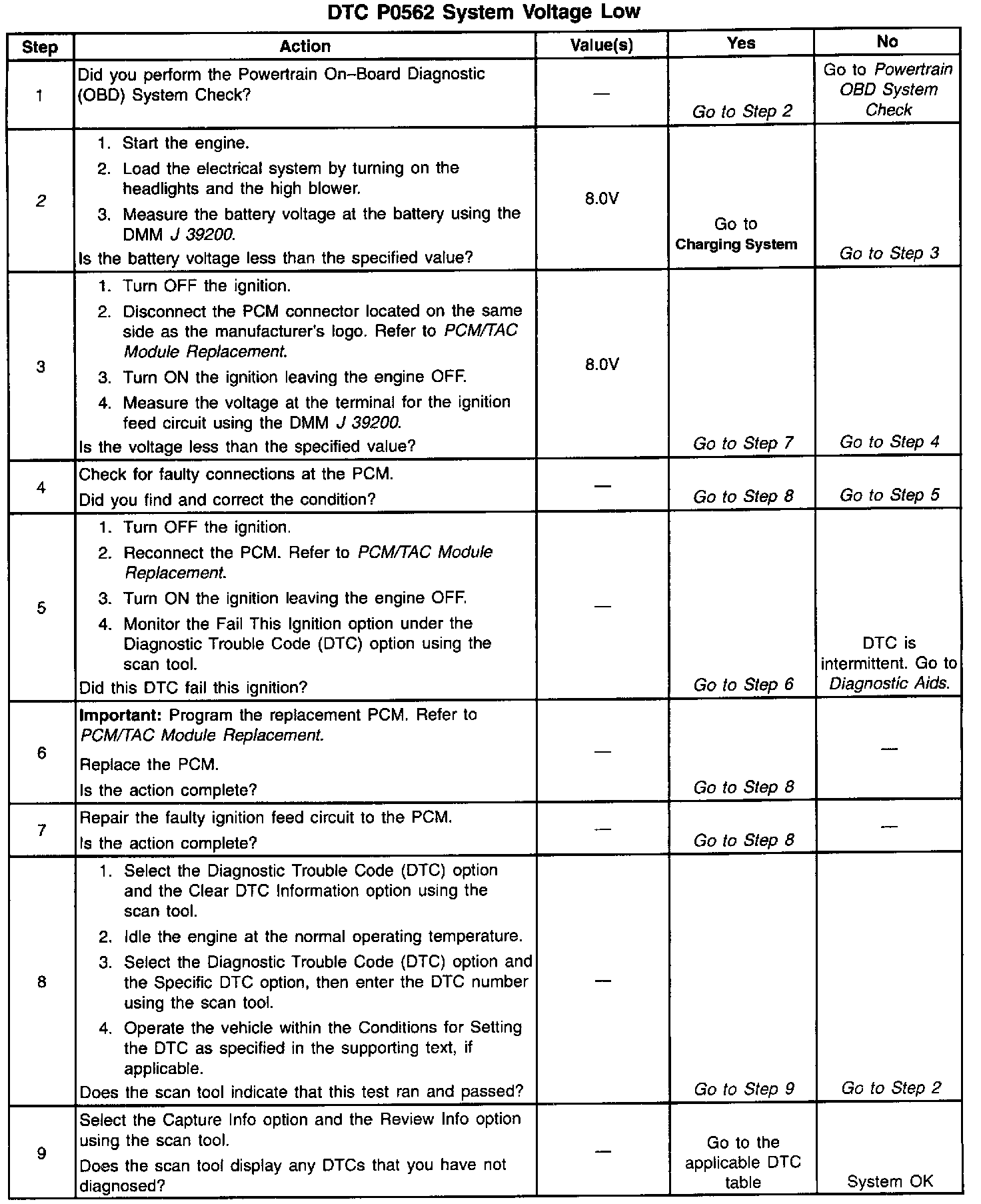 DTC P0562 System Voltage Low

| Step | Action | Value(s) | Yes | No |
|---|---|---|---|---|
| 1 | Did you perform the Powertrain On–Board Diagnostic (OBD) System Check? | — | Go to Step 2 | Go to Powertrain OBD System Check |
| 2 | 1. Start the engine. 2. Load the electrical system by turning on the headlights and the high blower. 3. Measure the battery voltage at the battery using the DMM J 39200. Is the battery voltage less than the specified value? | 8.0V | Go to Charging System | Go to Step 3 |
| 3 | 1. Turn OFF the ignition. 2. Disconnect the PCM connector located on the same side as the manufacturer's logo. Refer to PCM/TAC Module Replacement. 3. Turn ON the ignition leaving the engine OFF. 4. Measure the voltage at the terminal for the ignition feed circuit using the DMM J 39200. Is the voltage less than the specified value? | 8.0V | Go to Step 7 | Go to Step 4 |
| 4 | Check for faulty connections at the PCM. Did you find and correct the condition? | — | Go to Step 8 | Go to Step 5 |
| 5 | 1. Turn OFF the ignition. 2. Reconnect the PCM. Refer to PCM/TAC Module Replacement. 3. Turn ON the ignition leaving the engine OFF. 4. Monitor the Fail This Ignition option under the Diagnostic Trouble Code (DTC) option using the scan tool. Did this DTC fail this ignition? | — | Go to Step 6 | DTC is intermittent. Go to Diagnostic Aids. |
| 6 | Important: Program the replacement PCM. Refer to PCM/TAC Module Replacement. Replace the PCM. Is the action complete? | — | Go to Step 8 | — |
| 7 | Repair the faulty ignition feed circuit to the PCM. Is the action complete? | — | Go to Step 8 | — |
| 8 | 1. Select the Diagnostic Trouble Code (DTC) option and the Clear DTC Information option using the scan tool. 2. Idle the engine at the normal operating temperature. 3. Select the Diagnostic Trouble Code (DTC) option and the Specific DTC option, then enter the DTC number using the scan tool. 4. Operate the vehicle within the Conditions for Setting the DTC as specified in the supporting text, if applicable. Does the scan tool indicate that this test ran and passed? | — | Go to Step 9 | Go to Step 2 |
| 9 | Select the Capture Info option and the Review Info option using the scan tool. Does the scan tool display any DTCs that you have not diagnosed? | — | Go to the applicable DTC table | System OK |